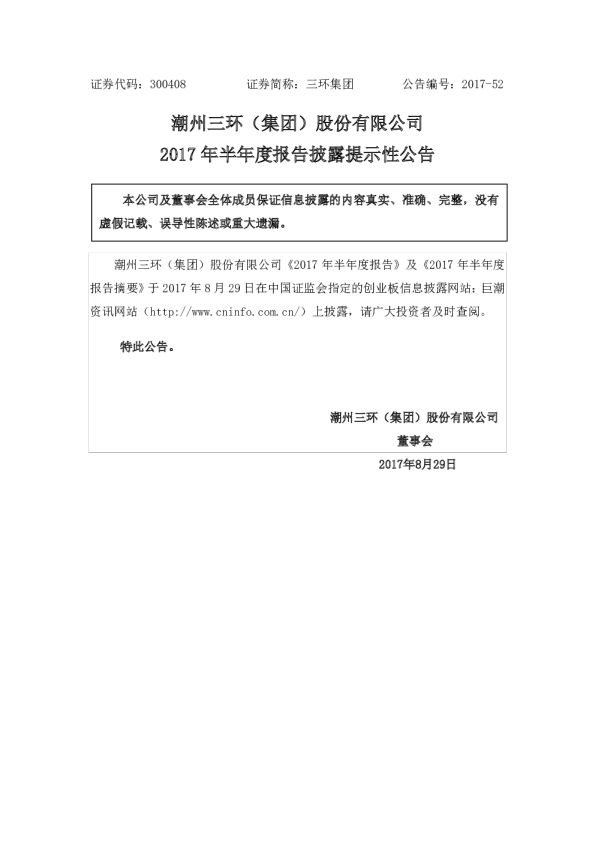 证券代码：300408　　　　证券简称：三环集团　　　　公告编号：2017-52

潮州三环（集团）股份有限公司

2017 年半年度报告披露提示性公告

本公司及董事会全体成员保证信息披露的内容真实、准确、完整，没有虚假记载、误导性陈述或重大遗漏。

潮州三环（集团）股份有限公司《2017 年半年度报告》及《2017 年半年度报告摘要》于 2017 年 8 月 29 日在中国证监会指定的创业板信息披露网站：巨潮资讯网站（http://www.cninfo.com.cn/）上披露，请广大投资者及时查阅。

特此公告。

潮州三环（集团）股份有限公司

董事会

2017年8月29日